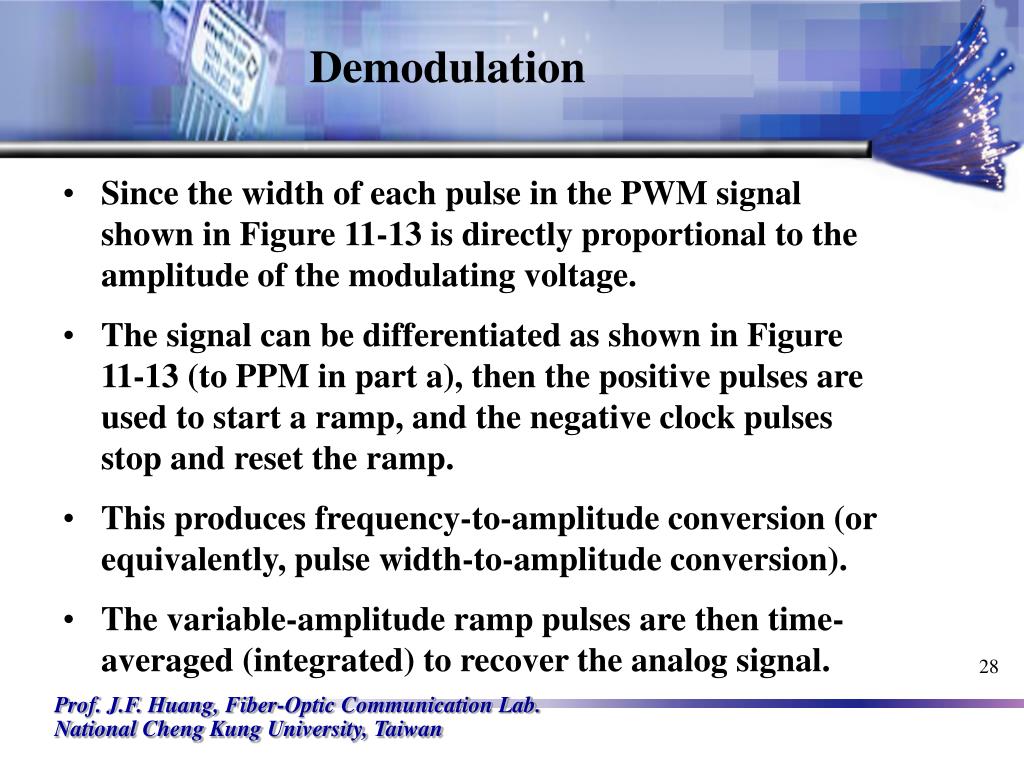 Demodulation

• Since the width of each pulse in the PWM signal shown in Figure 11-13 is directly proportional to the amplitude of the modulating voltage.

• The signal can be differentiated as shown in Figure 11-13 (to PPM in part a), then the positive pulses are used to start a ramp, and the negative clock pulses stop and reset the ramp.

• This produces frequency-to-amplitude conversion (or equivalently, pulse width-to-amplitude conversion).

• The variable-amplitude ramp pulses are then time-averaged (integrated) to recover the analog signal.

28

Prof. J.F. Huang, Fiber-Optic Communication Lab.
National Cheng Kung University, Taiwan